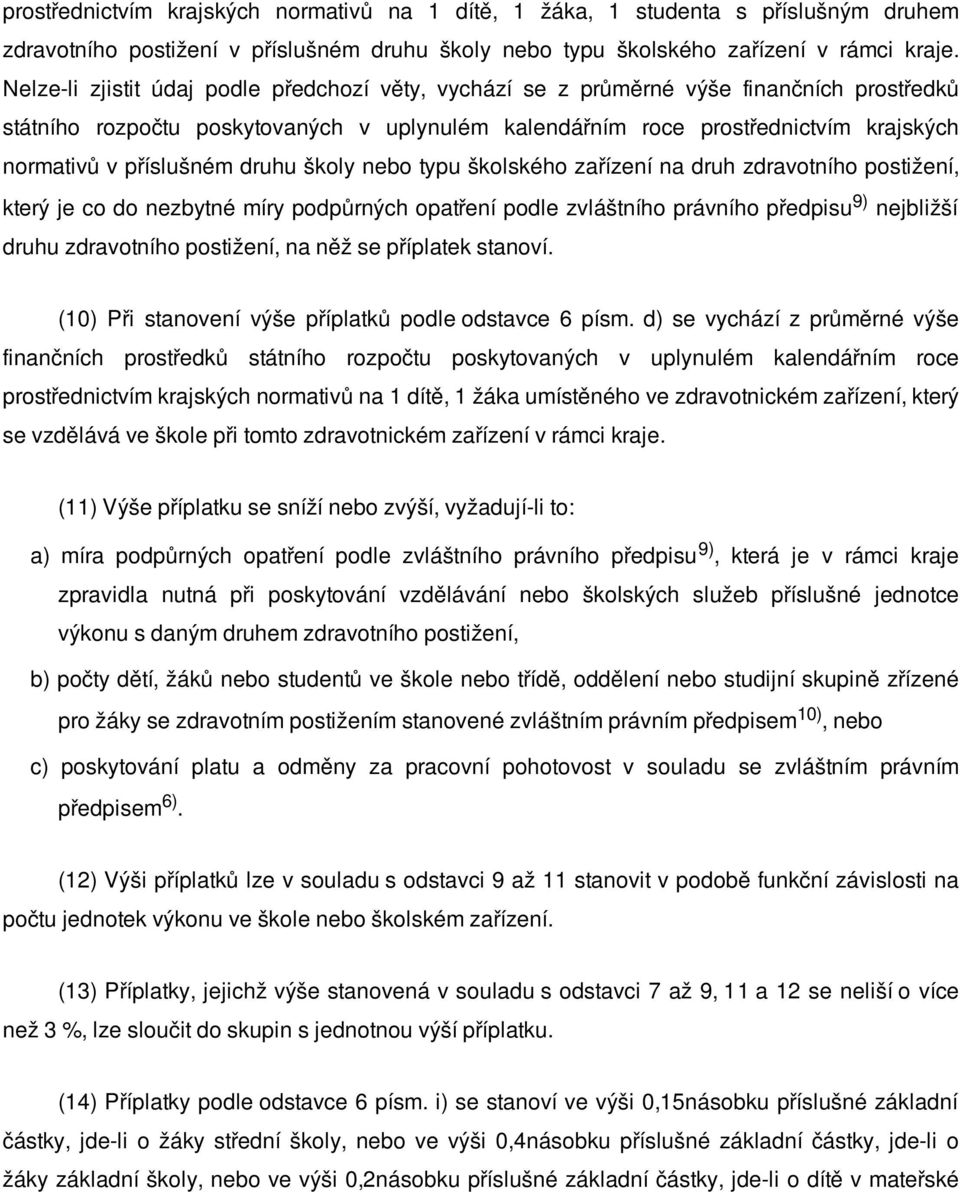 prostřednictvím krajských normativů na 1 dítě, 1 žáka, 1 studenta s příslušným druhem zdravotního postižení v příslušném druhu školy nebo typu školského zařízení v rámci kraje. Nelze-li zjistit údaj podle předchozí věty, vychází se z průměrné výše finančních prostředků státního rozpočtu poskytovaných v uplynulém kalendářním roce prostřednictvím krajských normativů v příslušném druhu školy nebo typu školského zařízení na druh zdravotního postižení, který je co do nezbytné míry podpůrných opatření podle zvláštního právního předpisu$^{9)}$ nejbližší druhu zdravotního postižení, na něž se příplatek stanoví.

(10) Při stanovení výše příplatků podle odstavce 6 písm. d) se vychází z průměrné výše finančních prostředků státního rozpočtu poskytovaných v uplynulém kalendářním roce prostřednictvím krajských normativů na 1 dítě, 1 žáka umístěného ve zdravotnickém zařízení, který se vzdělává ve škole při tomto zdravotnickém zařízení v rámci kraje.

(11) Výše příplatku se sníží nebo zvýší, vyžadují-li to:

a) míra podpůrných opatření podle zvláštního právního předpisu$^{9)}$, která je v rámci kraje zpravidla nutná při poskytování vzdělávání nebo školských služeb příslušné jednotce výkonu s daným druhem zdravotního postižení,

b) počty dětí, žáků nebo studentů ve škole nebo třídě, oddělení nebo studijní skupině zřízené pro žáky se zdravotním postižením stanovené zvláštním právním předpisem$^{10)}$, nebo

c) poskytování platu a odměny za pracovní pohotovost v souladu se zvláštním právním předpisem$^{6)}$.

(12) Výši příplatků lze v souladu s odstavci 9 až 11 stanovit v podobě funkční závislosti na počtu jednotek výkonu ve škole nebo školském zařízení.

(13) Příplatky, jejichž výše stanovená v souladu s odstavci 7 až 9, 11 a 12 se neliší o více než 3 %, lze sloučit do skupin s jednotnou výší příplatku.

(14) Příplatky podle odstavce 6 písm. i) se stanoví ve výši 0,15násobku příslušné základní částky, jde-li o žáky střední školy, nebo ve výši 0,4násobku příslušné základní částky, jde-li o žáky základní školy, nebo ve výši 0,2násobku příslušné základní částky, jde-li o dítě v mateřské